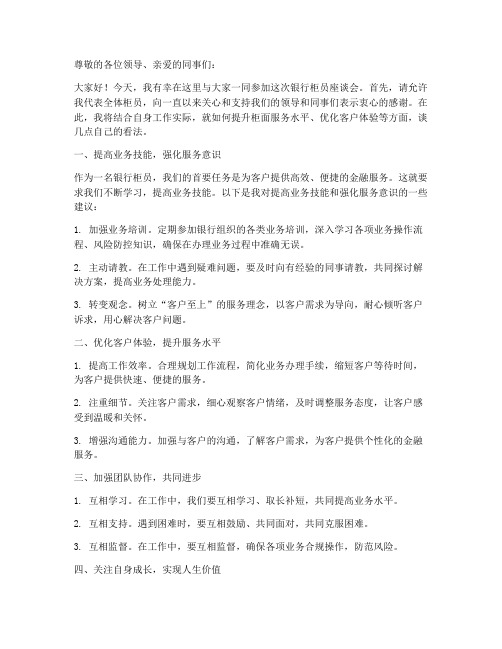 尊敬的各位领导、亲爱的同事们：

大家好！今天，我有幸在这里与大家一同参加这次银行柜员座谈会。首先，请允许我代表全体柜员，向一直以来关心和支持我们的领导和同事们表示衷心的感谢。在此，我将结合自身工作实际，就如何提升柜面服务水平、优化客户体验等方面，谈几点自己的看法。

一、提高业务技能，强化服务意识

作为一名银行柜员，我们的首要任务是为客户提供高效、便捷的金融服务。这就要求我们不断学习，提高业务技能。以下是我对提高业务技能和强化服务意识的一些建议：

1. 加强业务培训。定期参加银行组织的各类业务培训，深入学习各项业务操作流程、风险防控知识，确保在办理业务过程中准确无误。

2. 主动请教。在工作中遇到疑难问题，要及时向有经验的同事请教，共同探讨解决方案，提高业务处理能力。

3. 转变观念。树立“客户至上”的服务理念，以客户需求为导向，耐心倾听客户诉求，用心解决客户问题。

二、优化客户体验，提升服务水平

1. 提高工作效率。合理规划工作流程，简化业务办理手续，缩短客户等待时间，为客户提供快速、便捷的服务。

2. 注重细节。关注客户需求，细心观察客户情绪，及时调整服务态度，让客户感受到温暖和关怀。

3. 增强沟通能力。加强与客户的沟通，了解客户需求，为客户提供个性化的金融服务。

三、加强团队协作，共同进步

1. 互相学习。在工作中，我们要互相学习、取长补短，共同提高业务水平。

2. 互相支持。遇到困难时，要互相鼓励、共同面对，共同克服困难。

3. 互相监督。在工作中，要互相监督，确保各项业务合规操作，防范风险。

四、关注自身成长，实现人生价值